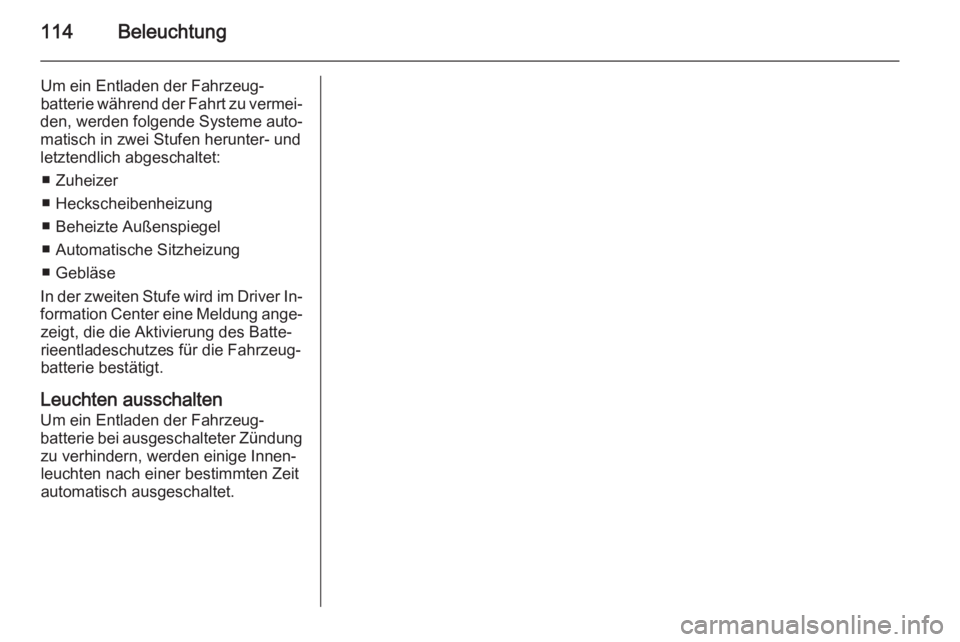 114 Beleuchtung

Um ein Entladen der Fahrzeugbatterie während der Fahrt zu vermeiden, werden folgende Systeme automatisch in zwei Stufen herunter- und letztendlich abgeschaltet:

■ Zuheizer
■ Heckscheibenheizung
■ Beheizte Außenspiegel
■ Automatische Sitzheizung
■ Gebläse

In der zweiten Stufe wird im Driver Information Center eine Meldung angezeigt, die die Aktivierung des Batterieentladeschutzes für die Fahrzeugbatterie bestätigt.

Leuchten ausschalten
Um ein Entladen der Fahrzeugbatterie bei ausgeschalteter Zündung zu verhindern, werden einige Innenleuchten nach einer bestimmten Zeit automatisch ausgeschaltet.

carmanualsonline.info